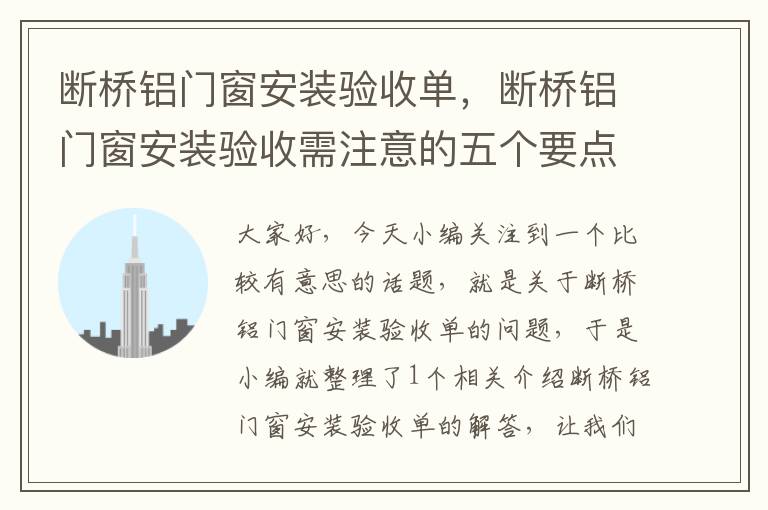 断桥铝门窗安装验收单，断桥铝门窗安装验收需注意的五个要点

大家好，今天小编关注到一个比较有意思的话题，就是关于断桥铝门窗安装验收单的问题，于是小编就整理了1个相关介绍断桥铝门窗安装验收单的解答，让我们